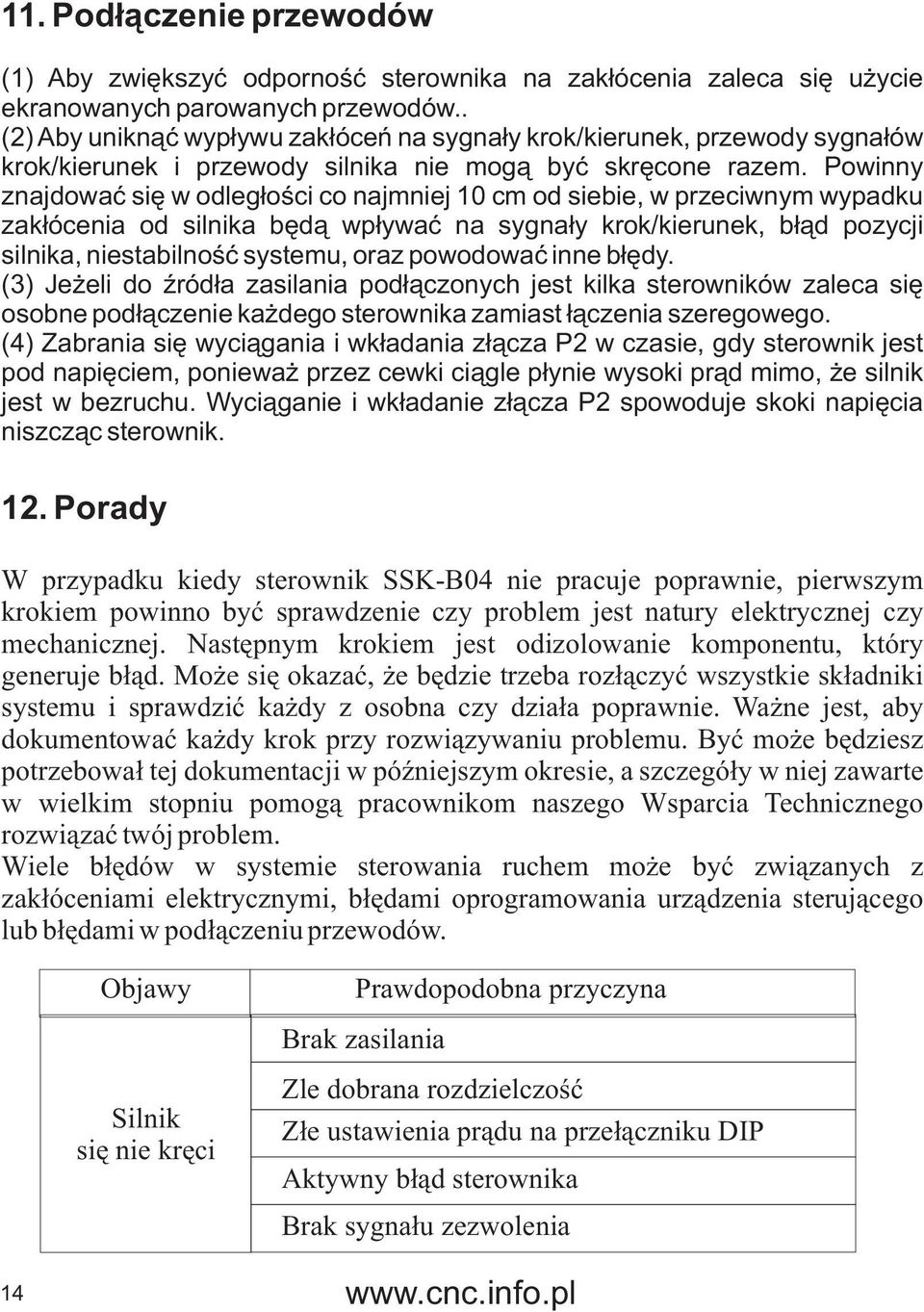 11. Podłączenie przewodów

(1) Aby zwiększyć odporność sterownika na zakłócenia zaleca się użycie ekranowanych parowanych przewodów..
(2) Aby uniknąć wypływu zakłóceń na sygnały krok/kierunek, przewody sygnałów krok/kierunek i przewody silnika nie mogą być skręcone razem. Powinny znajdować się w odległości co najmniej 10 cm od siebie, w przeciwnym wypadku zakłócenia od silnika będą wpływać na sygnały krok/kierunek, błąd pozycji silnika, niestabilność systemu, oraz powodować inne błędy.
(3) Jeżeli do źródła zasilania podłączonych jest kilka sterowników zaleca się osobne podłączenie każdego sterownika zamiast łączenia szeregowego.
(4) Zabrania się wyciągania i wkładania złącza P2 w czasie, gdy sterownik jest pod napięciem, ponieważ przez cewki ciągle płynie wysoki prąd mimo, że silnik jest w bezruchu. Wyciąganie i wkładanie złącza P2 spowoduje skoki napięcia niszcząc sterownik.

12. Porady

W przypadku kiedy sterownik SSK-B04 nie pracuje poprawnie, pierwszym krokiem powinno być sprawdzenie czy problem jest natury elektrycznej czy mechanicznej. Następnym krokiem jest odizolowanie komponentu, który generuje błąd. Może się okazać, że będzie trzeba rozłączyć wszystkie składniki systemu i sprawdzić każdy z osobna czy działa poprawnie. Ważne jest, aby dokumentować każdy krok przy rozwiązywaniu problemu. Być może będziesz potrzebował tej dokumentacji w późniejszym okresie, a szczegóły w niej zawarte w wielkim stopniu pomogą pracownikom naszego Wsparcia Technicznego rozwiązać twój problem.
Wiele błędów w systemie sterowania ruchem może być związanych z zakłóceniami elektrycznymi, błędami oprogramowania urządzenia sterującego lub błędami w podłączeniu przewodów.

| Objawy | Prawdopodobna przyczyna |
|---|---|
| Silnik się nie kręci | Brak zasilania |
| | Zle dobrana rozdzielczość |
| | Złe ustawienia prądu na przełączniku DIP |
| | Aktywny błąd sterownika |
| | Brak sygnału zezwolenia |

14 www.cnc.info.pl